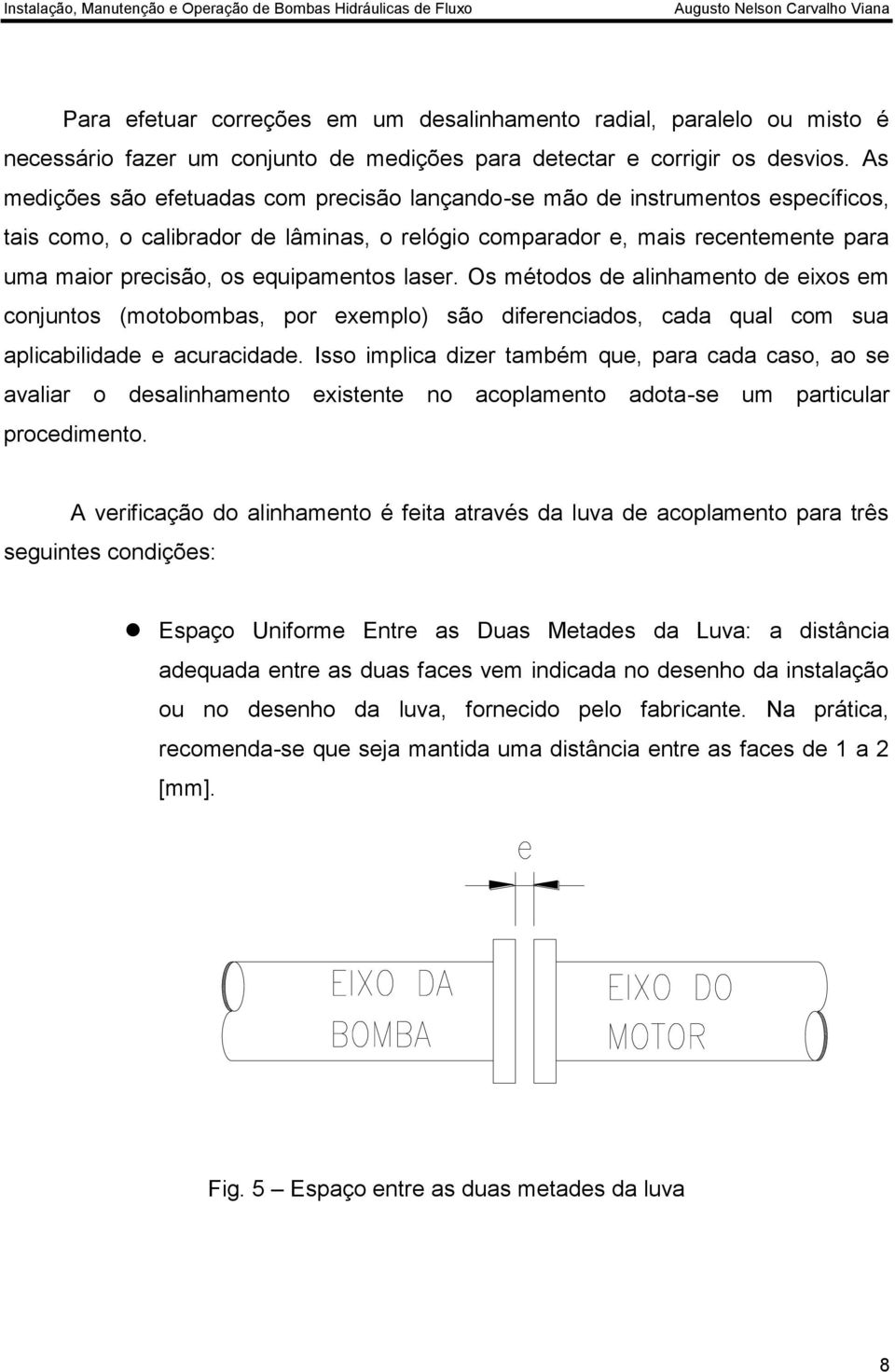 Instalação, Manutenção e Operação de Bombas Hidráulicas de Fluxo Augusto Nelson Carvalho Viana

Para efetuar correções em um desalinhamento radial, paralelo ou misto é necessário fazer um conjunto de medições para detectar e corrigir os desvios. As medições são efetuadas com precisão lançando-se mão de instrumentos específicos, tais como, o calibrador de lâminas, o relógio comparador e, mais recentemente para uma maior precisão, os equipamentos laser. Os métodos de alinhamento de eixos em conjuntos (motobombas, por exemplo) são diferenciados, cada qual com sua aplicabilidade e acuracidade. Isso implica dizer também que, para cada caso, ao se avaliar o desalinhamento existente no acoplamento adota-se um particular procedimento.

A verificação do alinhamento é feita através da luva de acoplamento para três seguintes condições:

Espaço Uniforme Entre as Duas Metades da Luva: a distância adequada entre as duas faces vem indicada no desenho da instalação ou no desenho da luva, fornecido pelo fabricante. Na prática, recomenda-se que seja mantida uma distância entre as faces de 1 a 2 [mm].

e

EIXO DA BOMBA

EIXO DO MOTOR

Fig. 5 – Espaço entre as duas metades da luva

8